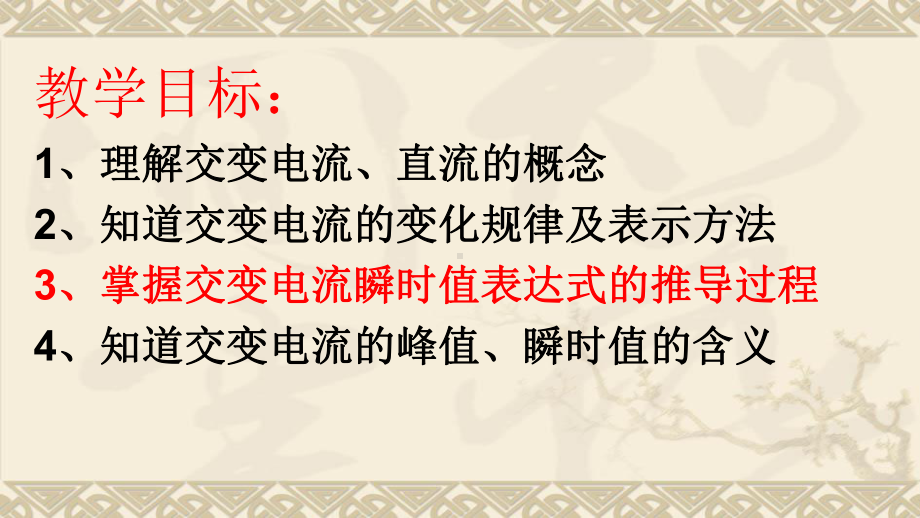 教学目标：

1、理解交变电流、直流的概念

2、知道交变电流的变化规律及表示方法

3、掌握交变电流瞬时值表达式的推导过程

4、知道交变电流的峰值、瞬时值的含义